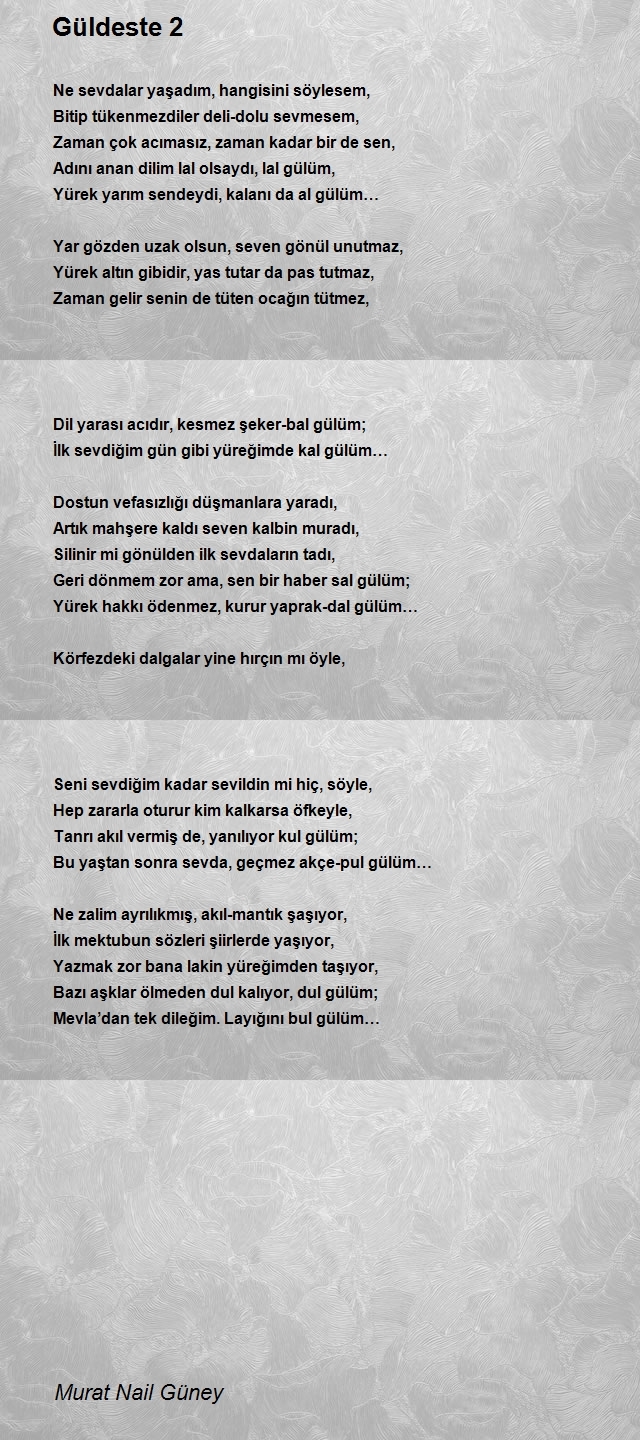 Güldeste 2

Ne sevdalar yaşadım, hangisini söylesem,
Bitip tükenmezdiler deli-dolu sevmesem,
Zaman çok acımasız, zaman kadar bir de sen,
Adını anan dilim lal olsaydı, lal gülüm,
Yürek yarım sendeydi, kalanı da al gülüm…

Yar gözden uzak olsun, seven gönül unutmaz,
Yürek altın gibidir, yas tutar da pas tutmaz,
Zaman gelir senin de tüten ocağın tütmez,
Dil yarası acıdır, kesmez şeker-bal gülüm;
İlk sevdiğim gün gibi yüreğimde kal gülüm…

Dostun vefasızlığı düşmanlara yaradı,
Artık mahşere kaldı seven kalbin muradı,
Silinir mi gönülden ilk sevdaların tadı,
Geri dönmem zor ama, sen bir haber sal gülüm;
Yürek hakkı ödenmez, kurur yaprak-dal gülüm…

Körfezdeki dalgalar yine hırçın mı öyle,
Seni sevdiğim kadar sevildin mi hiç, söyle,
Hep zararla oturur kim kalkarsa öfkeyle,
Tanrı akıl vermiş de, yanılıyor kul gülüm;
Bu yaştan sonra sevda, geçmez akçe-pul gülüm…

Ne zalim ayrılıkmış, akıl-mantık şaşıyor,
İlk mektubun sözleri şiirlerde yaşıyor,
Yazmak zor bana lakin yüreğimden taşıyor,
Bazı aşklar ölmeden dul kalıyor, dul gülüm;
Mevla’dan tek dileğim. Layığını bul gülüm…

Murat Nail Güney